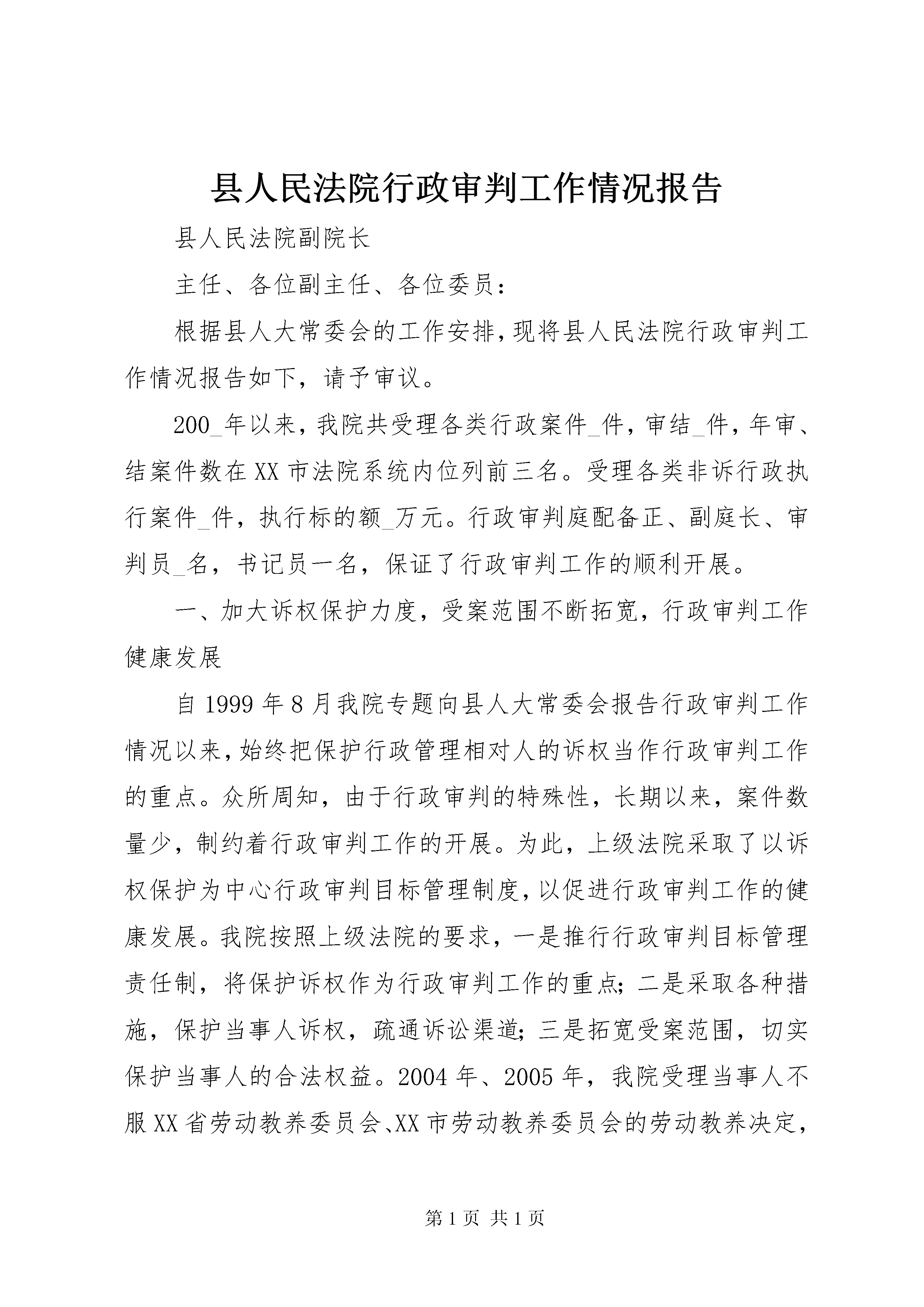 县人民法院行政审判工作情况报告

县人民法院副院长

主任、各位副主任、各位委员：

根据县人大常委会的工作安排，现将县人民法院行政审判工作情况报告如下，请予审议。

200_年以来，我院共受理各类行政案件_件，审结_件，年审、结案件数在XX市法院系统内位列前三名。受理各类非诉行政执行案件_件，执行标的额_万元。行政审判庭配备正、副庭长、审判员_名，书记员一名，保证了行政审判工作的顺利开展。

一、加大诉权保护力度，受案范围不断拓宽，行政审判工作健康发展

自1999年8月我院专题向县人大常委会报告行政审判工作情况以来，始终把保护行政管理相对人的诉权当作行政审判工作的重点。众所周知，由于行政审判的特殊性，长期以来，案件数量少，制约着行政审判工作的开展。为此，上级法院采取了以诉权保护为中心行政审判目标管理制度，以促进行政审判工作的健康发展。我院按照上级法院的要求，一是推行行政审判目标管理责任制，将保护诉权作为行政审判工作的重点；二是采取各种措施，保护当事人诉权，疏通诉讼渠道；三是拓宽受案范围，切实保护当事人的合法权益。2004年、2005年，我院受理当事人不服XX省劳动教养委员会、XX市劳动教养委员会的劳动教养决定，

第1页 共1页